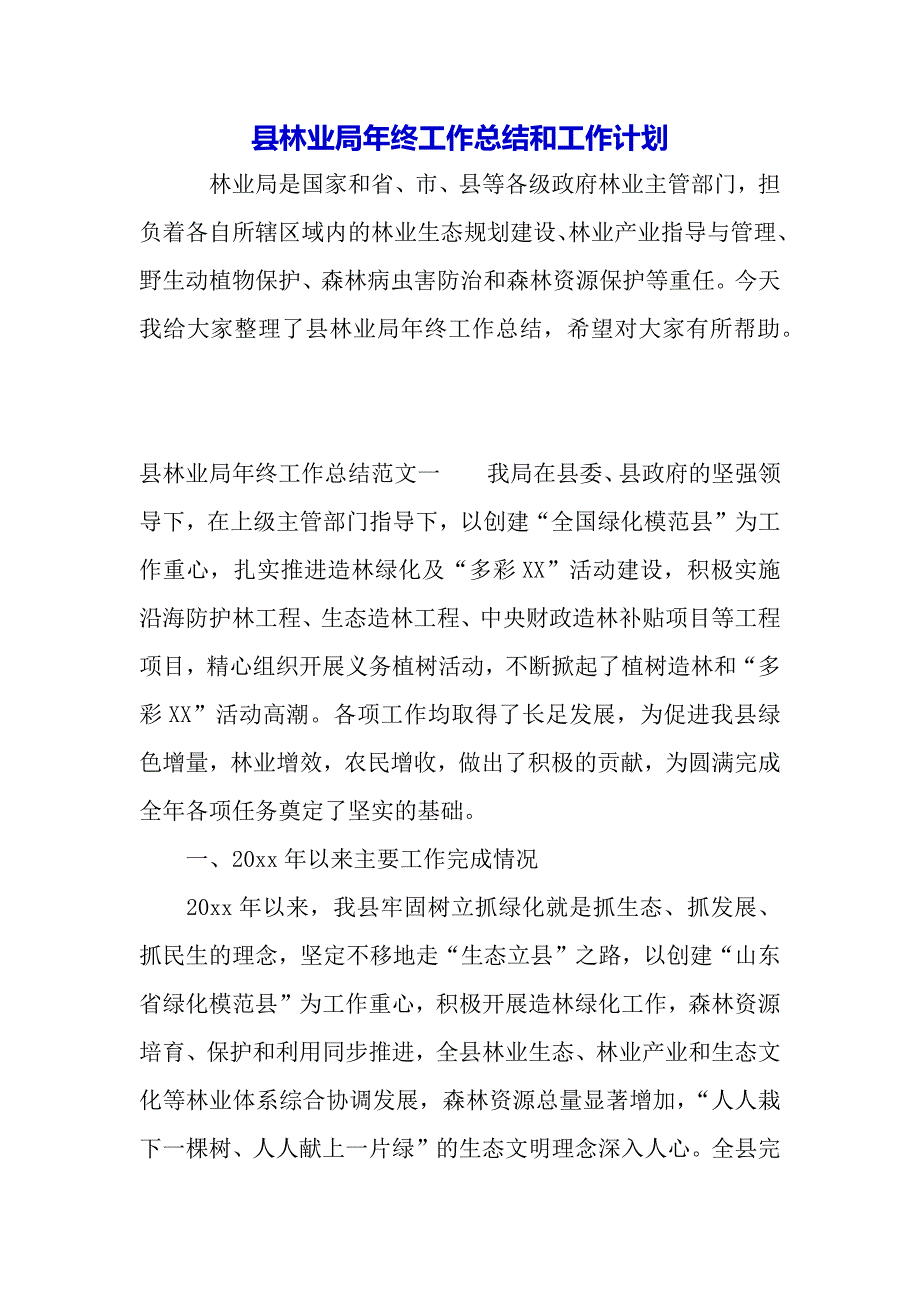 县林业局年终工作总结和工作计划

林业局是国家和省、市、县等各级政府林业主管部门，担负着各自所辖区域内的林业生态规划建设、林业产业指导与管理、野生动植物保护、森林病虫害防治和森林资源保护等重任。今天我给大家整理了县林业局年终工作总结，希望对大家有所帮助。

县林业局年终工作总结范文一　　我局在县委、县政府的坚强领导下，在上级主管部门指导下，以创建“全国绿化模范县”为工作重心，扎实推进造林绿化及“多彩XX”活动建设，积极实施沿海防护林工程、生态造林工程、中央财政造林补贴项目等工程项目，精心组织开展义务植树活动，不断掀起了植树造林和“多彩XX”活动高潮。各项工作均取得了长足发展，为促进我县绿色增量，林业增效，农民增收，做出了积极的贡献，为圆满完成全年各项任务奠定了坚实的基础。

一、20xx年以来主要工作完成情况

20xx年以来，我县牢固树立抓绿化就是抓生态、抓发展、抓民生的理念，坚定不移地走“生态立县”之路，以创建“山东省绿化模范县”为工作重心，积极开展造林绿化工作，森林资源培育、保护和利用同步推进，全县林业生态、林业产业和生态文化等林业体系综合协调发展，森林资源总量显著增加，“人人栽下一棵树、人人献上一片绿”的生态文明理念深入人心。全县完